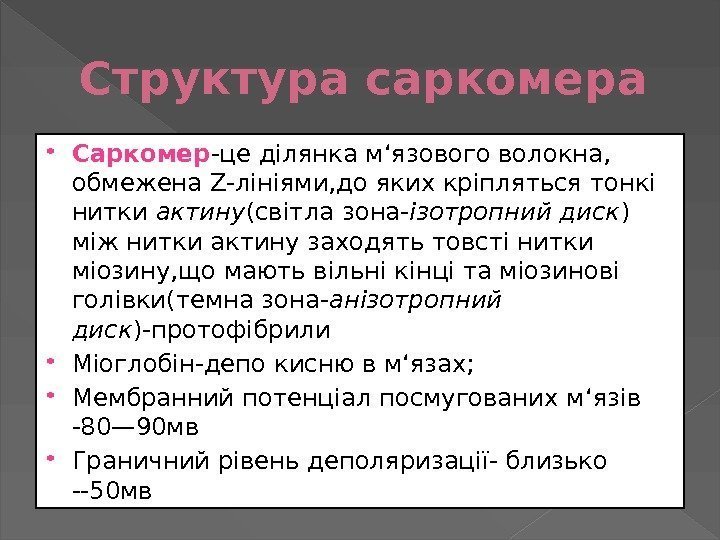 Структура саркомера

• Саркомер-це ділянка м‘язового волокна, обмежена Z-лініями,до яких кріпляться тонкі нитки актину(світла зона-ізотропний диск) між нитки актину заходять товсті нитки міозину,що мають вільні кінці та міозинові голівки(темна зона-анізотропний диск)-протофібрили
• Міоглобін-депо кисню в м‘язах;
• Мембранний потенціал посмугованих м‘язів -80—90мв
• Граничний рівень деполяризації- близько --50мв